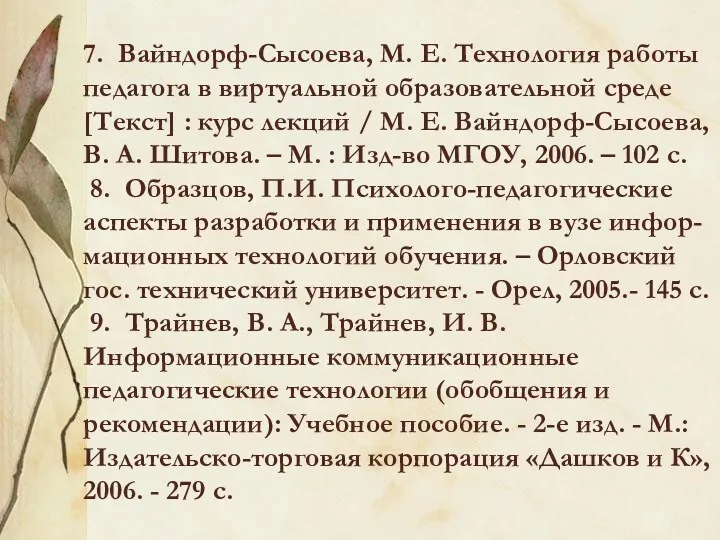 7. Вайндорф-Сысоева, М. Е. Технология работы педагога в виртуальной образовательной среде [Текст] : курс лекций / М. Е. Вайндорф-Сысоева, В. А. Шитова. – М. : Изд-во МГОУ, 2006. – 102 с.

8. Образцов, П.И. Психолого-педагогические аспекты разработки и применения в вузе информационных технологий обучения. – Орловский гос. технический университет. - Орел, 2005.- 145 с.

9. Трайнев, В. А., Трайнев, И. В. Информационные коммуникационные педагогические технологии (обобщения и рекомендации): Учебное пособие. - 2-е изд. - М.: Издательско-торговая корпорация «Дашков и К», 2006. - 279 с.